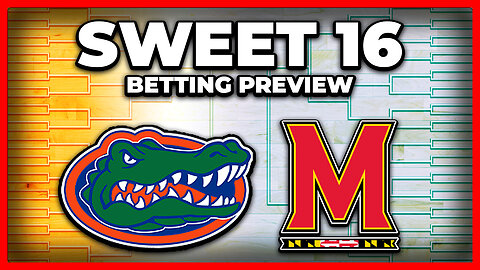 SWEET 16
BETTING PREVIEW

M